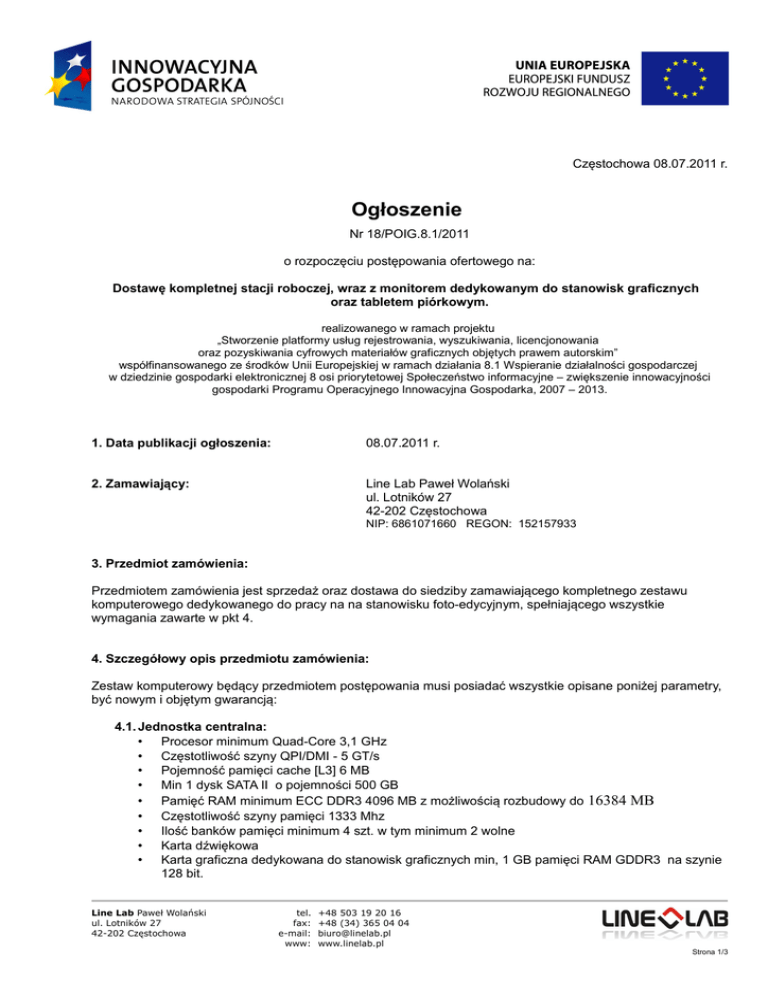 INNOWACYJNA GOSPODARKA
NARODOWA STRATEGIA SPÓJNOŚCI

UNIA EUROPEJSKA
EUROPEJSKI FUNDUSZ ROZWOJU REGIONALNEGO

Częstochowa 08.07.2011 r.

Ogłoszenie
Nr 18/POIG.8.1/2011

o rozpoczęciu postępowania ofertowego na:

Dostawę kompletnej stacji roboczej, wraz z monitorem dedykowanym do stanowisk graficznych oraz tabletem piórkowym.

realizowanego w ramach projektu
„Stworzenie platformy usług rejestrowania, wyszukiwania, licencjonowania oraz pozyskiwania cyfrowych materiałów graficznych objętych prawem autorskim" współfinansowanego ze środków Unii Europejskiej w ramach działania 8.1 Wspieranie działalności gospodarczej w dziedzinie gospodarki elektronicznej 8 osi priorytetowej Społeczeństwo informacyjne – zwiększenie innowacyjności gospodarki Programu Operacyjnego Innowacyjna Gospodarka, 2007 – 2013.

1. Data publikacji ogłoszenia: 08.07.2011 r.

2. Zamawiający: Line Lab Paweł Wolański
ul. Lotników 27
42-202 Częstochowa
NIP: 6861071660 REGON: 152157933

3. Przedmiot zamówienia:

Przedmiotem zamówienia jest sprzedaż oraz dostawa do siedziby zamawiającego kompletnego zestawu komputerowego dedykowanego do pracy na na stanowisku foto-edycyjnym, spełniającego wszystkie wymagania zawarte w pkt 4.

4. Szczegółowy opis przedmiotu zamówienia:

Zestaw komputerowy będący przedmiotem postępowania musi posiadać wszystkie opisane poniżej parametry, być nowym i objętym gwarancją:

4.1. Jednostka centralna:
• Procesor minimum Quad-Core 3,1 GHz
• Częstotliwość szyny QPI/DMI - 5 GT/s
• Pojemność pamięci cache [L3] 6 MB
• Min 1 dysk SATA II o pojemności 500 GB
• Pamięć RAM minimum ECC DDR3 4096 MB z możliwością rozbudowy do 16384 MB
• Częstotliwość szyny pamięci 1333 Mhz
• Ilość banków pamięci minimum 4 szt. w tym minimum 2 wolne
• Karta dźwiękowa
• Karta graficzna dedykowana do stanowisk graficznych min, 1 GB pamięci RAM GDDR3 na szynie 128 bit.

Line Lab Paweł Wolański
ul. Lotników 27
42-202 Częstochowa

tel. +48 503 19 20 16
fax: +48 (34) 365 04 04
e-mail: biuro@linelab.pl
www: www.linelab.pl

LINE LAB

Strona 1/3